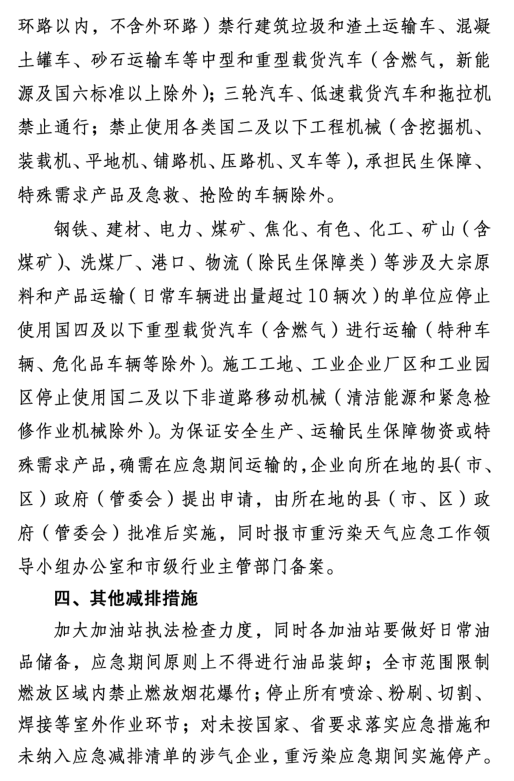 环路以内，不含外环路）禁行建筑垃圾和渣土运输车、混凝土罐车、砂石运输车等中型和重型载货汽车（含燃气，新能源及国六标准以上除外）；三轮汽车、低速载货汽车和拖拉机禁止通行；禁止使用各类国二及以下工程机械（含挖掘机、装载机、平地机、铺路机、压路机、叉车等），承担民生保障、特殊需求产品及急救、抢险的车辆除外。

钢铁、建材、电力、煤矿、焦化、有色、化工、矿山（含煤矿）、洗煤厂、港口、物流（除民生保障类）等涉及大宗原料和产品运输（日常车辆进出量超过10辆次）的单位应停止使用国四及以下重型载货汽车（含燃气）进行运输（特种车辆、危化品车辆等除外）。施工工地、工业企业厂区和工业园区停止使用国二及以下非道路移动机械（清洁能源和紧急检修作业机械除外）。为保证安全生产、运输民生保障物资或特殊需求产品，确需在应急期间运输的，企业向所在地的县（市、区）政府（管委会）提出申请，由所在地的县（市、区）政府（管委会）批准后实施，同时报市重污染天气应急工作领导小组办公室和市级行业主管部门备案。

四、其他减排措施

加大加油站执法检查力度，同时各加油站要做好日常油品储备，应急期间原则上不得进行油品装卸；全市范围限制燃放区域内禁止燃放烟花爆竹；停止所有喷涂、粉刷、切割、焊接等室外作业环节；对未按国家、省要求落实应急措施和未纳入应急减排清单的涉气企业，重污染应急期间实施停产。